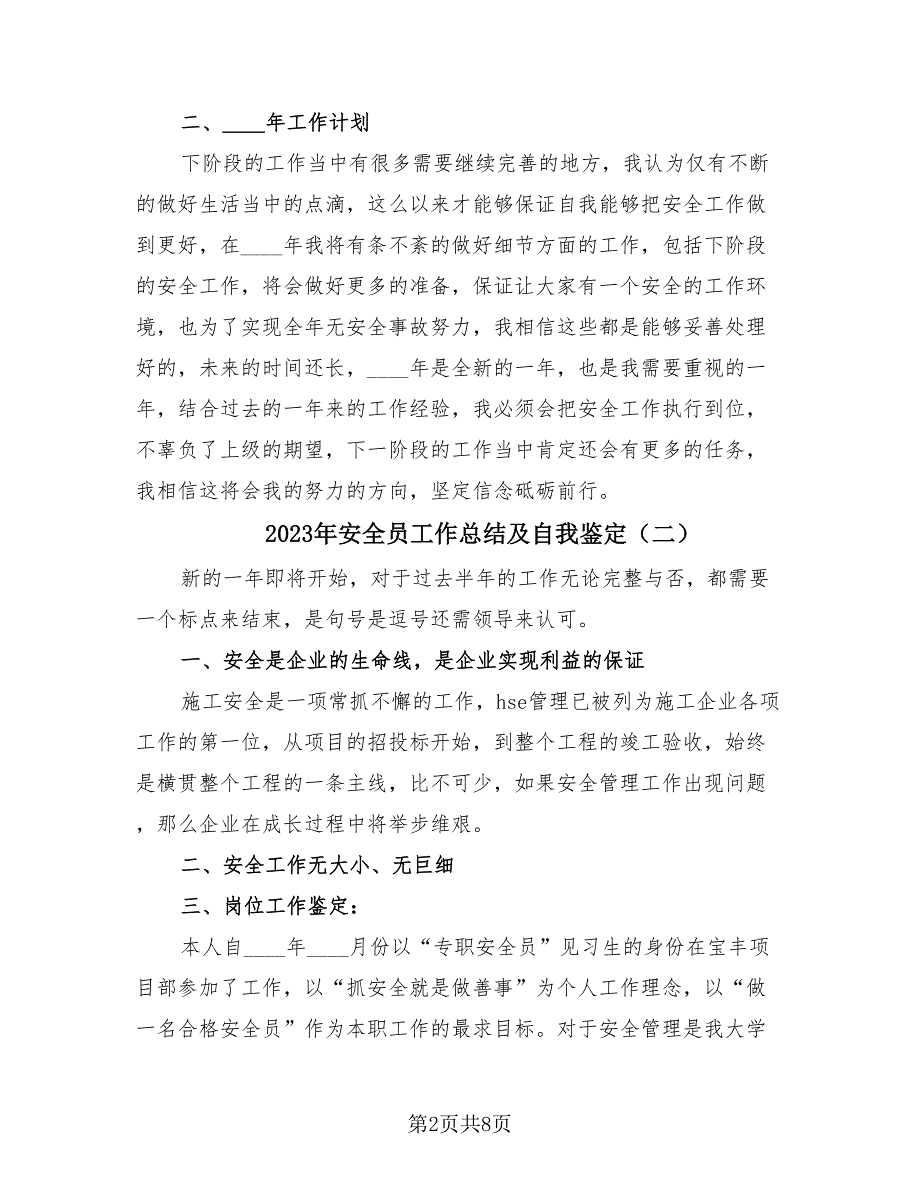 二、____年工作计划

下阶段的工作当中有很多需要继续完善的地方，我认为仅有不断的做好生活当中的点滴，这么以来才能够保证自我能够把安全工作做到更好，在____年我将有条不紊的做好细节方面的工作，包括下阶段的安全工作，将会做好更多的准备，保证让大家有一个安全的工作环境，也为了实现全年无安全事故努力，我相信这些都是能够妥善处理好的，未来的时间还长，____年是全新的一年，也是我需要重视的一年，结合过去的一年来的工作经验，我必须会把安全工作执行到位，不辜负了上级的期望，下一阶段的工作当中肯定还会有更多的任务，我相信这将会我的努力的方向，坚定信念砥砺前行。

2023年安全员工作总结及自我鉴定（二）

新的一年即将开始，对于过去半年的工作无论完整与否，都需要一个标点来结束，是句号是逗号还需领导来认可。

一、安全是企业的生命线，是企业实现利益的保证

施工安全是一项常抓不懈的工作，hse管理已被列为施工企业各项工作的第一位，从项目的招投标开始，到整个工程的竣工验收，始终是横贯整个工程的一条主线，比不可少，如果安全管理工作出现问题，那么企业在成长过程中将举步维艰。

二、安全工作无大小、无巨细

三、岗位工作鉴定：

本人自____年____月份以“专职安全员”见习生的身份在宝丰项目部参加了工作，以“抓安全就是做善事”为个人工作理念，以“做一名合格安全员”作为本职工作的最求目标。对于安全管理是我大学

第2页共8页